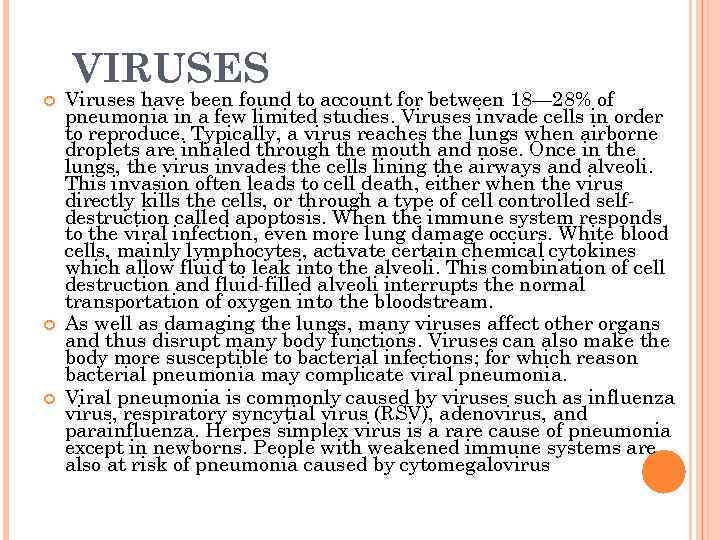 VIRUSES

Viruses have been found to account for between 18—28% of pneumonia in a few limited studies. Viruses invade cells in order to reproduce. Typically, a virus reaches the lungs when airborne droplets are inhaled through the mouth and nose. Once in the lungs, the virus invades the cells lining the airways and alveoli. This invasion often leads to cell death, either when the virus directly kills the cells, or through a type of cell controlled self-destruction called apoptosis. When the immune system responds to the viral infection, even more lung damage occurs. White blood cells, mainly lymphocytes, activate certain chemical cytokines which allow fluid to leak into the alveoli. This combination of cell destruction and fluid-filled alveoli interrupts the normal transportation of oxygen into the bloodstream.

As well as damaging the lungs, many viruses affect other organs and thus disrupt many body functions. Viruses can also make the body more susceptible to bacterial infections; for which reason bacterial pneumonia may complicate viral pneumonia.

Viral pneumonia is commonly caused by viruses such as influenza virus, respiratory syncytial virus (RSV), adenovirus, and parainfluenza. Herpes simplex virus is a rare cause of pneumonia except in newborns. People with weakened immune systems are also at risk of pneumonia caused by cytomegalovirus